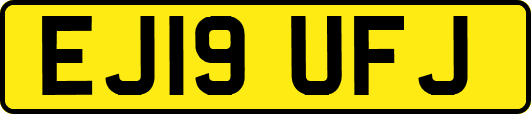 EJ19 UFJ